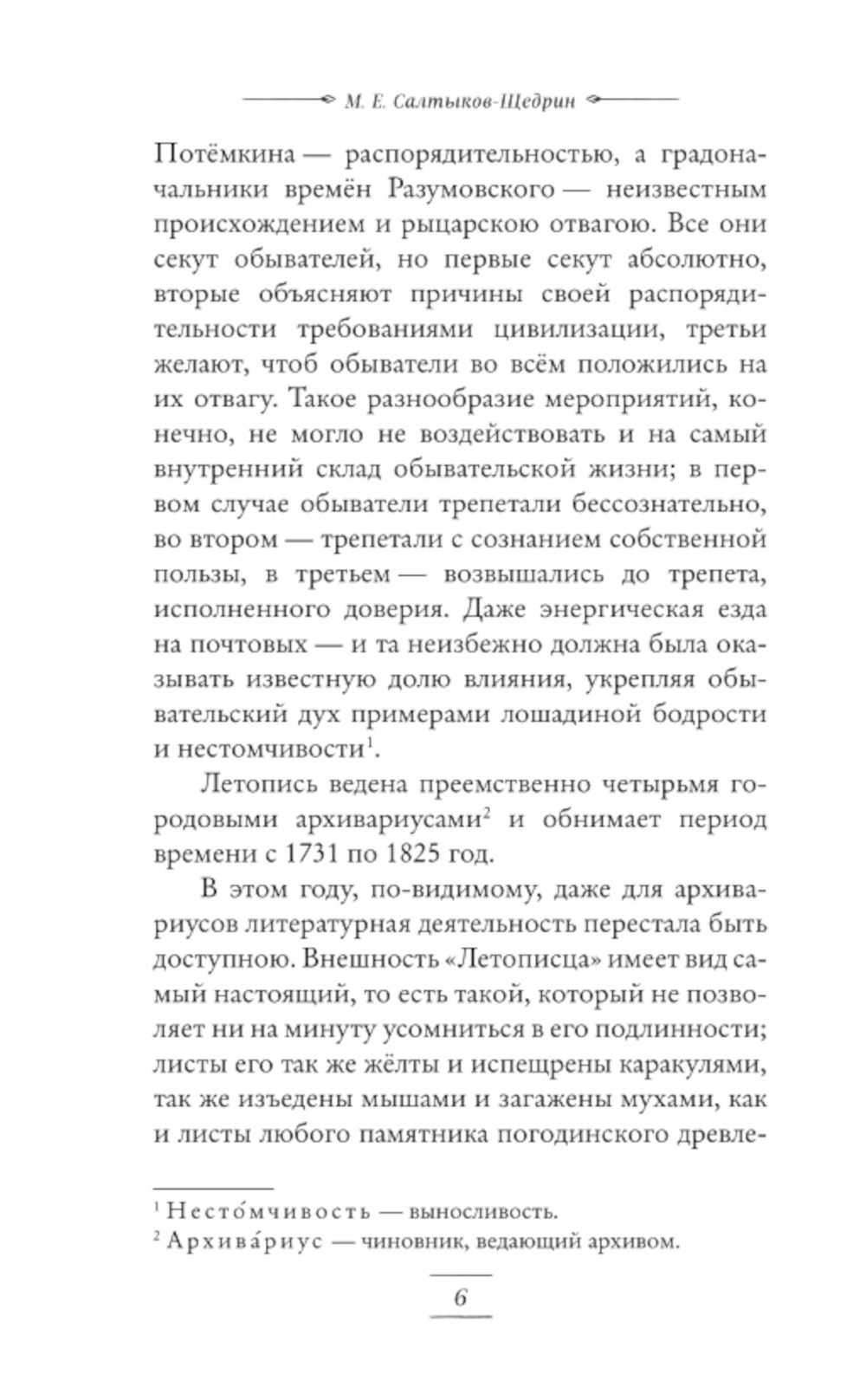 М. Е. Салтыков-Щедрин

Потёмкина — распорядительностью, а градоначальники времён Разумовского — неизвестным происхождением и рыцарскою отвагою. Все они секут обывателей, но первые секут абсолютно, вторые объясняют причины своей распорядительности требованиями цивилизации, третьи желают, чтоб обыватели во всём положились на их отвагу. Такое разнообразие мероприятий, конечно, не могло не воздействовать и на самый внутренний склад обывательской жизни; в первом случае обыватели трепетали бессознательно, во втором — трепетали с сознанием собственной пользы, в третьем — возвышались до трепета, исполненного доверия. Даже энергическая езда на почтовых — и та неизбежно должна была оказывать известную долю влияния, укрепляя обывательский дух примерами лошадиной бодрости и нестомчивости$^1$.

Летопись ведена преемственно четырьмя городовыми архивариусами$^2$ и обнимает период времени с 1731 по 1825 год.

В этом году, по-видимому, даже для архивариусов литературная деятельность перестала быть доступною. Внешность «Летописца» имеет вид самый настоящий, то есть такой, который не позволяет ни на минуту усомниться в его подлинности; листы его так же жёлты и испещрены каракулями, так же изъедены мышами и загажены мухами, как и листы любого памятника погодинского древле-

$^1$ Нестóмчивость — выносливость.
$^2$ Архивáриус — чиновник, ведающий архивом.

6